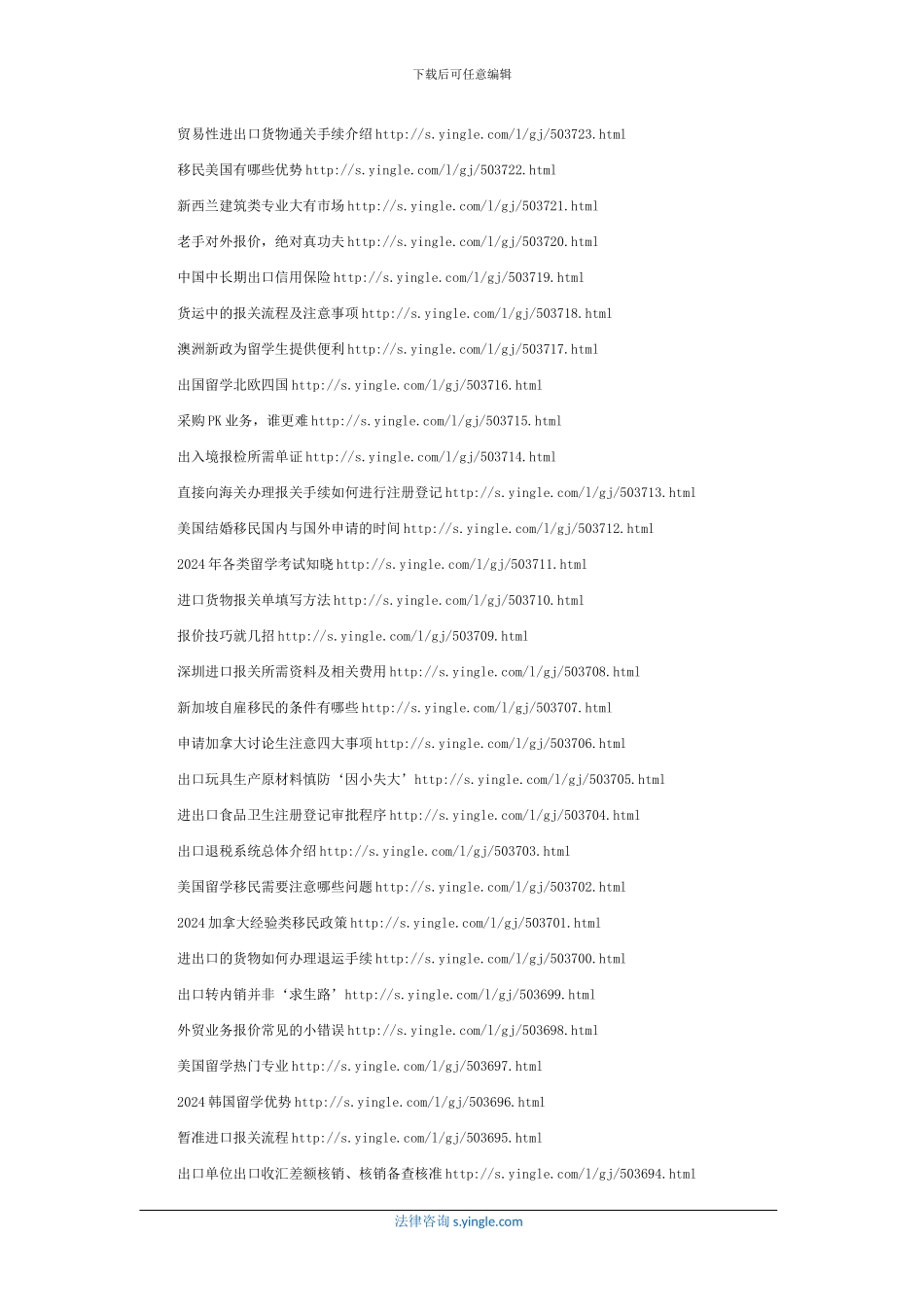 下载后可任意编辑

贸易性进出口货物通关手续介绍 http://s.yingle.com/l/gj/503723.html

移民美国有哪些优势 http://s.yingle.com/l/gj/503722.html

新西兰建筑类专业大有市场 http://s.yingle.com/l/gj/503721.html

老手对外报价，绝对真功夫 http://s.yingle.com/l/gj/503720.html

中国中长期出口信用保险 http://s.yingle.com/l/gj/503719.html

货运中的报关流程及注意事项 http://s.yingle.com/l/gj/503718.html

澳洲新政为留学生提供便利 http://s.yingle.com/l/gj/503717.html

出国留学北欧四国 http://s.yingle.com/l/gj/503716.html

采购 PK 业务，谁更难 http://s.yingle.com/l/gj/503715.html

出入境报检所需单证 http://s.yingle.com/l/gj/503714.html

直接向海关办理报关手续如何进行注册登记 http://s.yingle.com/l/gj/503713.html

美国结婚移民国内与国外申请的时间 http://s.yingle.com/l/gj/503712.html

2024 年各类留学考试知晓 http://s.yingle.com/l/gj/503711.html

进口货物报关单填写方法 http://s.yingle.com/l/gj/503710.html

报价技巧就几招 http://s.yingle.com/l/gj/503709.html

深圳进口报关所需资料及相关费用 http://s.yingle.com/l/gj/503708.html

新加坡自雇移民的条件有哪些 http://s.yingle.com/l/gj/503707.html

申请加拿大讨论生注意四大事项 http://s.yingle.com/l/gj/503706.html

出口玩具生产原材料慎防‘因小失大’http://s.yingle.com/l/gj/503705.html

进出口食品卫生注册登记审批程序 http://s.yingle.com/l/gj/503704.html

出口退税系统总体介绍 http://s.yingle.com/l/gj/503703.html

美国留学移民需要注意哪些问题 http://s.yingle.com/l/gj/503702.html

2024 加拿大经验类移民政策 http://s.yingle.com/l/gj/503701.html

进出口的货物如何办理退运手续 http://s.yingle.com/l/gj/503700.html

出口转内销并非‘求生路’http://s.yingle.com/l/gj/503699.html

外贸业务报价常见的小错误 http://s.yingle.com/l/gj/503698.html

美国留学热门专业 http://s.yingle.com/l/gj/503697.html

2024 韩国留学优势 http://s.yingle.com/l/gj/503696.html

暂准进口报关流程 http://s.yingle.com/l/gj/503695.html

出口单位出口收汇差额核销、核销备查核准 http://s.yingle.com/l/gj/503694.html

法律咨询 s.yingle.com